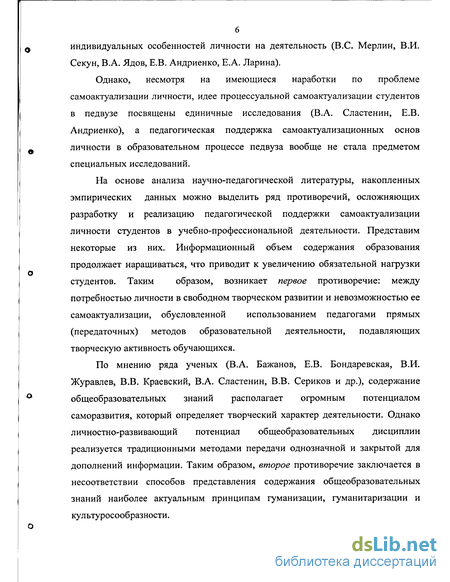 6

индивидуальных особенностей личности на деятельность (В.С. Мерлин, В.И. Секун, В.А. Ядов, Е.В. Андриенко, Е.А. Ларина).

Однако, несмотря на имеющиеся наработки по проблеме самоактуализации личности, идее процессуальной самоактуализации студентов в педвузе посвящены единичные исследования (В.А. Сластенин, Е.В. Андриенко), а педагогическая поддержка самоактуализационных основ личности в образовательном процессе педвуза вообще не стала предметом специальных исследований.

На основе анализа научно-педагогической литературы, накопленных эмпирических данных можно выделить ряд противоречий, осложняющих разработку и реализацию педагогической поддержки самоактуализации личности студентов в учебно-профессиональной деятельности. Представим некоторые из них. Информационный объем содержания образования продолжает наращиваться, что приводит к увеличению обязательной нагрузки студентов. Таким образом, возникает первое противоречие: между потребностью личности в свободном творческом развитии и невозможностью ее самоактуализации, обусловленной использованием педагогами прямых (передаточных) методов образовательной деятельности, подавляющих творческую активность обучающихся.

По мнению ряда ученых (В.А. Бажанов, Е.В. Бондаревская, В.И. Журавлев, В.В. Краевский, В.А. Сластенин, В.В. Сериков и др.), содержание общеобразовательных знаний располагает огромным потенциалом саморазвития, который определяет творческий характер деятельности. Однако личностно-развивающий потенциал общеобразовательных дисциплин реализуется традиционными методами передачи однозначной и закрытой для дополнений информации. Таким образом, второе противоречие заключается в несоответствии способов представления содержания общеобразовательных знаний наиболее актуальным принципам гуманизации, гуманитаризации и культуросообразности.

dsLib.net
библиотека диссертаций